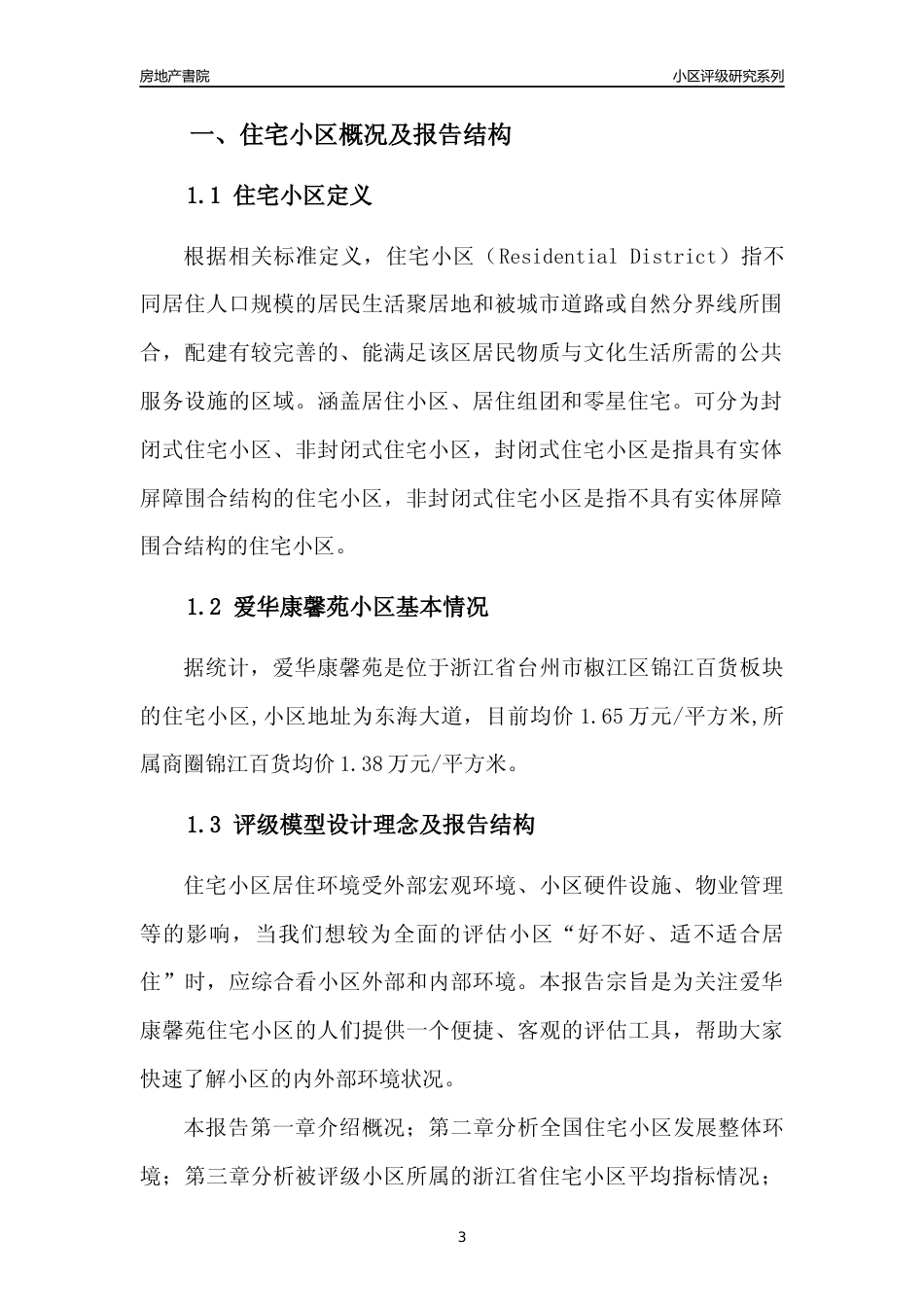 房地产書院

小区评级研究系列

一、住宅小区概况及报告结构

1.1 住宅小区定义

根据相关标准定义，住宅小区（Residential District）指不同居住人口规模的居民生活聚居地和被城市道路或自然分界线所围合，配建有较完善的、能满足该区居民物质与文化生活所需的公共服务设施的区域。涵盖居住小区、居住组团和零星住宅。可分为封闭式住宅小区、非封闭式住宅小区，封闭式住宅小区是指具有实体屏障围合结构的住宅小区，非封闭式住宅小区是指不具有实体屏障围合结构的住宅小区。

1.2 爱华康馨苑小区基本情况

据统计，爱华康馨苑是位于浙江省台州市椒江区锦江百货板块的住宅小区,小区地址为东海大道，目前均价 1.65 万元/平方米,所属商圈锦江百货均价 1.38 万元/平方米。

1.3 评级模型设计理念及报告结构

住宅小区居住环境受外部宏观环境、小区硬件设施、物业管理等的影响，当我们想较为全面的评估小区“好不好、适不适合居住”时，应综合看小区外部和内部环境。本报告宗旨是为关注爱华康馨苑住宅小区的人们提供一个便捷、客观的评估工具，帮助大家快速了解小区的内外部环境状况。

本报告第一章介绍概况；第二章分析全国住宅小区发展整体环境；第三章分析被评级小区所属的浙江省住宅小区平均指标情况；

3